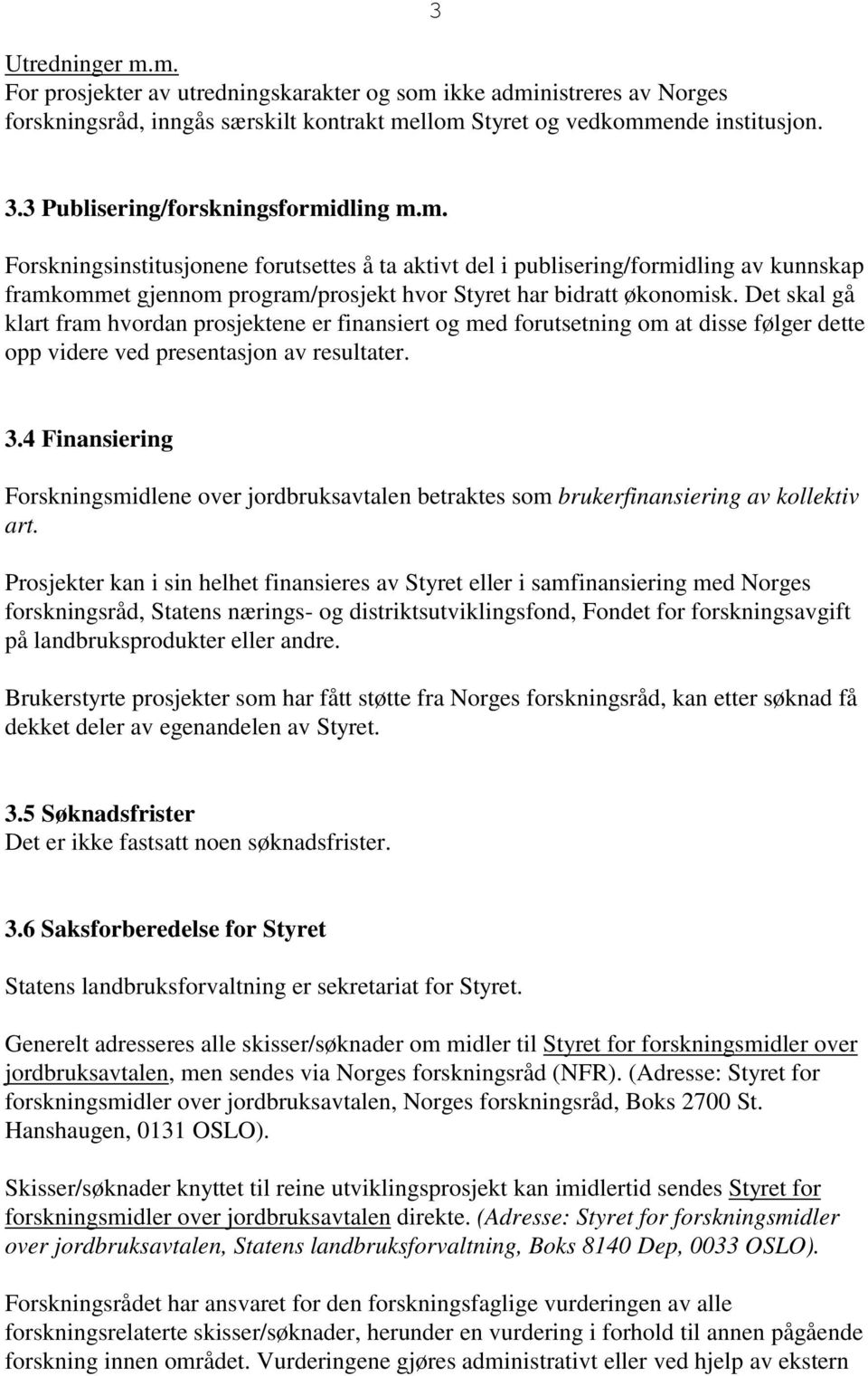 3

Utredninger m.m.
For prosjekter av utredningskarakter og som ikke administreres av Norges forskningsråd, inngås særskilt kontrakt mellom Styret og vedkommende institusjon.

3.3 Publisering/forskningsformidling m.m.

Forskningsinstitusjonene forutsettes å ta aktivt del i publisering/formidling av kunnskap framkommet gjennom program/prosjekt hvor Styret har bidratt økonomisk. Det skal gå klart fram hvordan prosjektene er finansiert og med forutsetning om at disse følger dette opp videre ved presentasjon av resultater.

3.4 Finansiering

Forskningsmidlene over jordbruksavtalen betraktes som brukerfinansiering av kollektiv art.

Prosjekter kan i sin helhet finansieres av Styret eller i samfinansiering med Norges forskningsråd, Statens nærings- og distriktsutviklingsfond, Fondet for forskningsavgift på landbruksprodukter eller andre.

Brukerstyrte prosjekter som har fått støtte fra Norges forskningsråd, kan etter søknad få dekket deler av egenandelen av Styret.

3.5 Søknadsfrister
Det er ikke fastsatt noen søknadsfrister.

3.6 Saksforberedelse for Styret

Statens landbruksforvaltning er sekretariat for Styret.

Generelt adresseres alle skisser/søknader om midler til Styret for forskningsmidler over jordbruksavtalen, men sendes via Norges forskningsråd (NFR). (Adresse: Styret for forskningsmidler over jordbruksavtalen, Norges forskningsråd, Boks 2700 St. Hanshaugen, 0131 OSLO).

Skisser/søknader knyttet til reine utviklingsprosjekt kan imidlertid sendes Styret for forskningsmidler over jordbruksavtalen direkte. (Adresse: Styret for forskningsmidler over jordbruksavtalen, Statens landbruksforvaltning, Boks 8140 Dep, 0033 OSLO).

Forskningsrådet har ansvaret for den forskningsfaglige vurderingen av alle forskningsrelaterte skisser/søknader, herunder en vurdering i forhold til annen pågående forskning innen området. Vurderingene gjøres administrativt eller ved hjelp av ekstern